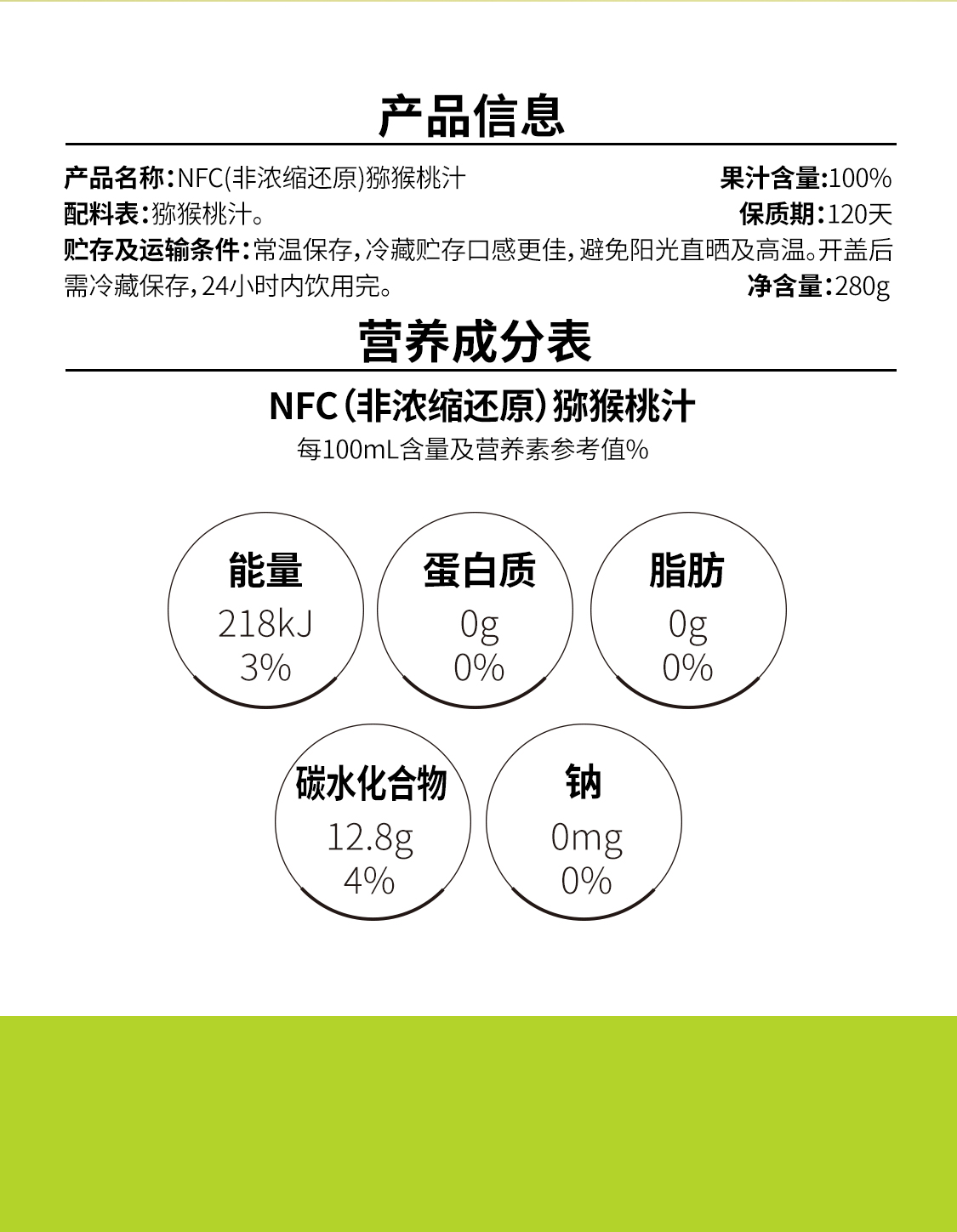 产品信息

产品名称:NFC(非浓缩还原)猕猴桃汁
果汁含量:100%

配料表:猕猴桃汁。
保质期:120天

贮存及运输条件:常温保存,冷藏贮存口感更佳,避免阳光直晒及高温。开盖后需冷藏保存,24小时内饮用完。
净含量:280g

营养成分表

NFC(非浓缩还原)猕猴桃汁

每100mL含量及营养素参考值%

能量
218kJ
3%

蛋白质
0g
0%

脂肪
0g
0%

碳水化合物
12.8g
4%

钠
0mg
0%